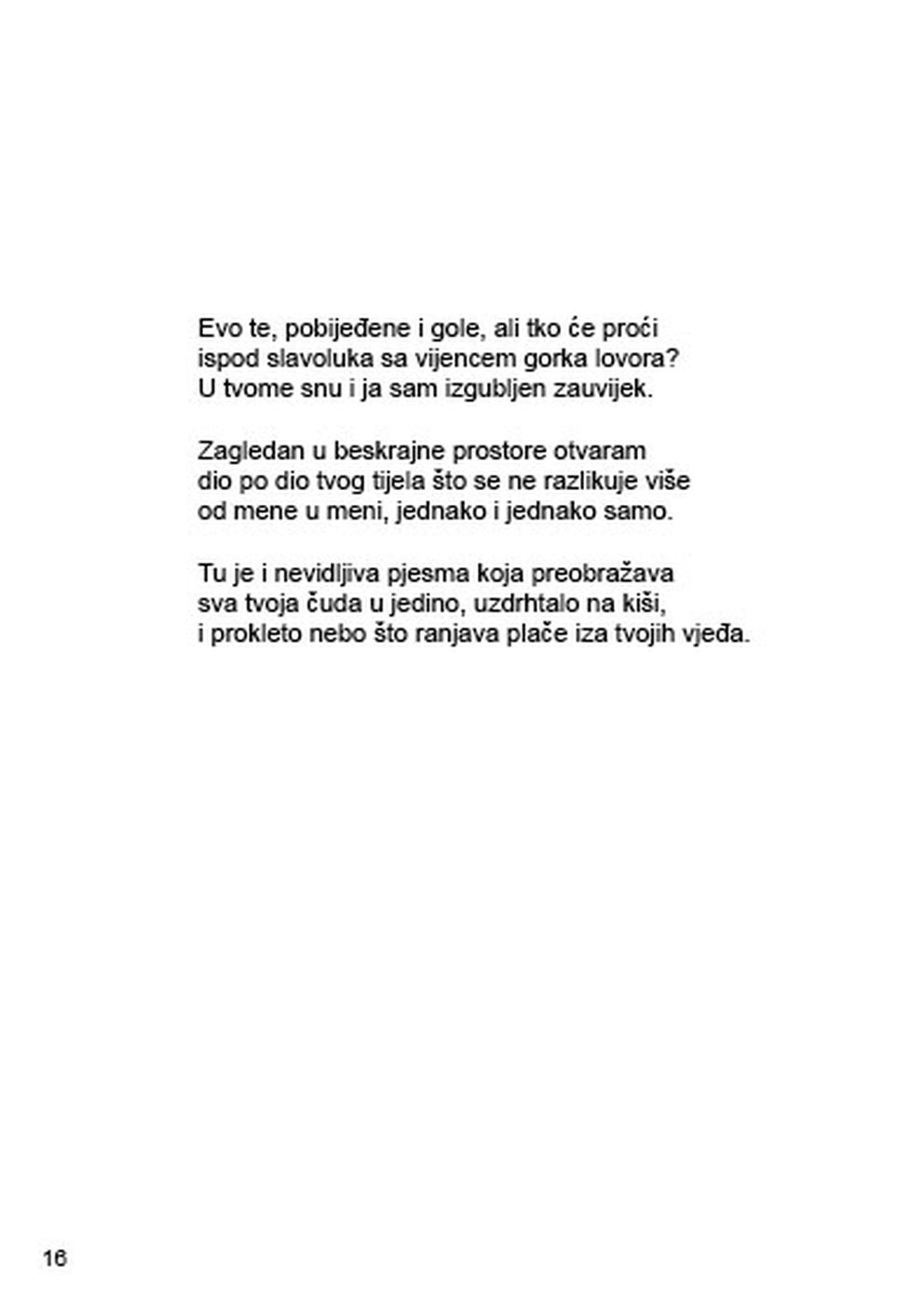 Evo te, pobijeđene i gole, ali tko će proći
ispod slavoluka sa vijencem gorka lovora?
U tvome snu i ja sam izgubljen zauvijek.

Zagledan u beskrajne prostore otvaram
dio po dio tvog tijela što se ne razlikuje više
od mene u meni, jednako i jednako samo.

Tu je i nevidljiva pjesma koja preobražava
sva tvoja čuda u jedino, uzdrhtalo na kiši,
i prokleto nebo što ranjava plače iza tvojih vjeđa.

16